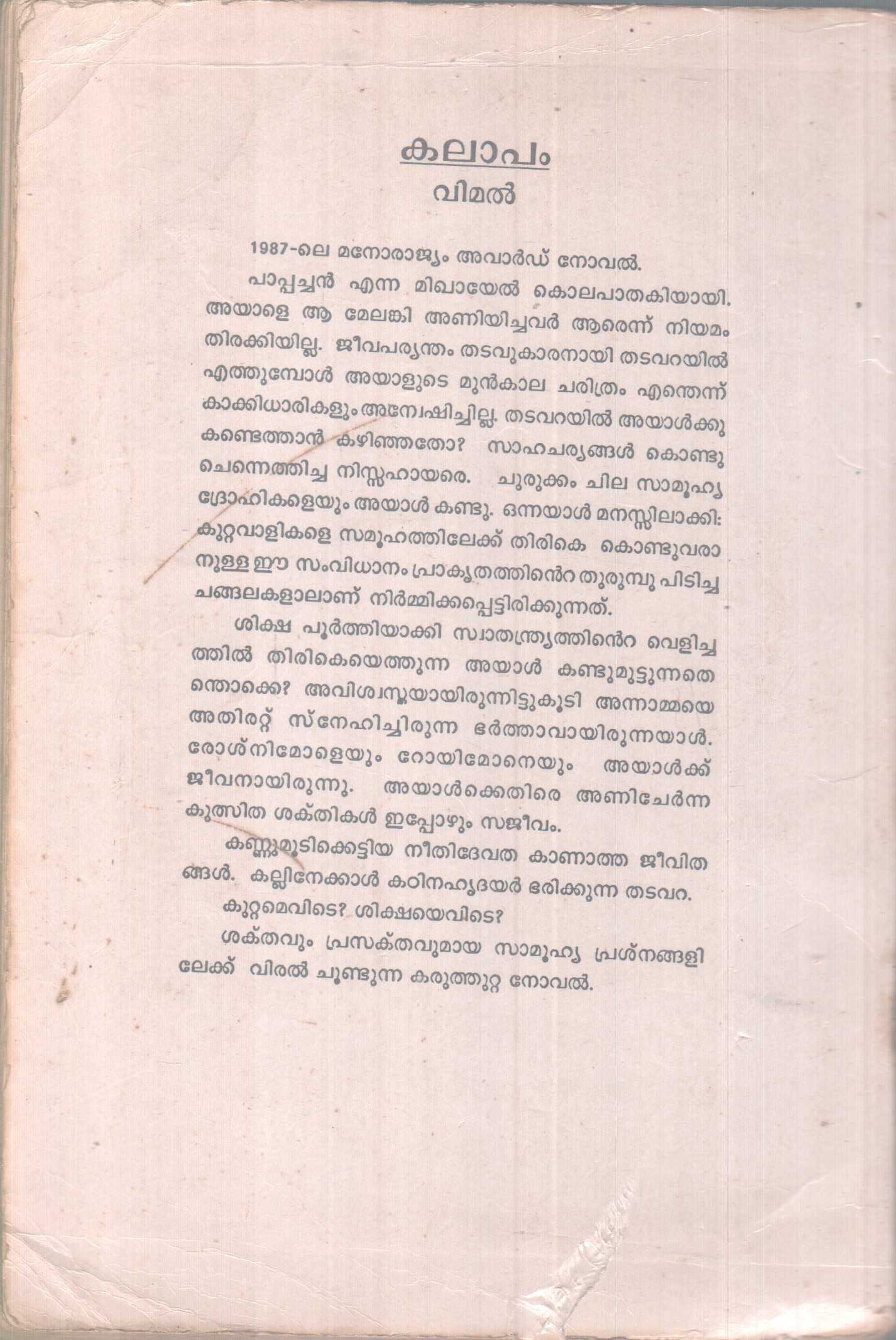 കലാപം
വിമൽ

1987-ലെ മനോരാജ്യം അവാർഡ് നോവൽ.

പാപ്പച്ചൻ എന്ന മിഖായേൽ കൊലപാതകിയായി. അയാളെ ആ മേലങ്കി അണിയിച്ചവർ ആരെന്ന് നിയമം തിരക്കിയില്ല. ജീവപര്യന്തം തടവുകാരനായി തടവറയിൽ എത്തുമ്പോൾ അയാളുടെ മുൻകാല ചരിത്രം എന്തെന്ന് കാക്കിധാരികളും അന്വേഷിച്ചില്ല. തടവറയിൽ അയാൾക്കു കണ്ടെത്താൻ കഴിഞ്ഞതോ? സാഹചര്യങ്ങൾ കൊണ്ടു ചെന്നെത്തിച്ച നിസ്സഹായരെ. ചുരുക്കം ചില സാമൂഹ്യ ദ്രോഹികളെയും അയാൾ കണ്ടു. ഒന്നയാൾ മനസ്സിലാക്കി: കുറ്റവാളികളെ സമൂഹത്തിലേക്ക് തിരികെ കൊണ്ടുവരാനുള്ള ഈ സംവിധാനം പ്രാകൃതത്തിൻെറ തുരുമ്പു പിടിച്ച ചങ്ങലകളാലാണ് നിർമ്മിക്കപ്പെട്ടിരിക്കുന്നത്.

ശിക്ഷ പൂർത്തിയാക്കി സ്വാതന്ത്ര്യത്തിൻെറ വെളിച്ചത്തിൽ തിരികെയെത്തുന്ന അയാൾ കണ്ടുമുട്ടുന്നതെന്തൊക്കെ? അവിശ്വസ്തയായിരുന്നിട്ടുകൂടി അന്നാമ്മയെ അതിരറ്റ് സ്നേഹിച്ചിരുന്ന ഭർത്താവായിരുന്നയാൾ. രോശ്നിമോളെയും റോയിമോനെയും അയാൾക്ക് ജീവനായിരുന്നു. അയാൾക്കെതിരെ അണിചേർന്ന കുത്സിത ശക്തികൾ ഇപ്പോഴും സജീവം.

കണ്ണുമൂടിക്കെട്ടിയ നീതിദേവത കാണാത്ത ജീവിതങ്ങൾ. കല്ലിനേക്കാൾ കഠിനഹൃദയർ ഭരിക്കുന്ന തടവറ.

കുറ്റമെവിടെ? ശിക്ഷയെവിടെ?

ശക്തവും പ്രസക്തവുമായ സാമൂഹ്യ പ്രശ്നങ്ങളിലേക്ക് വിരൽ ചൂണ്ടുന്ന കരുത്തുറ്റ നോവൽ.